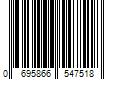 0 695866 547518